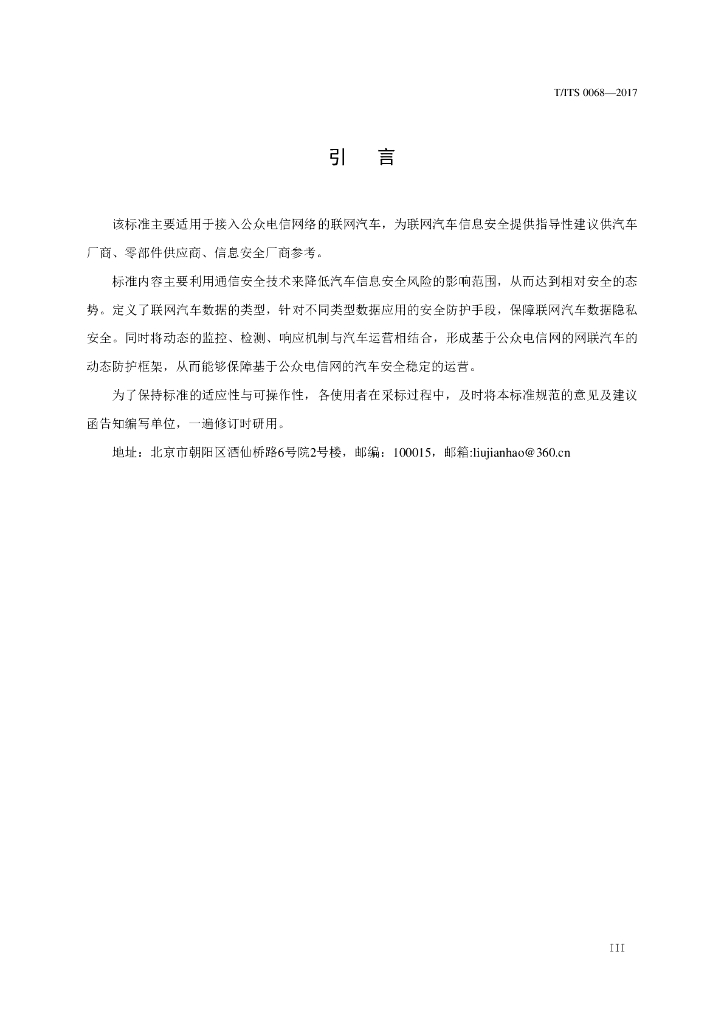 T/ITS 0068—2017

引　言

该标准主要适用于接入公众电信网络的联网汽车，为联网汽车信息安全提供指导性建议供汽车厂商、零部件供应商、信息安全厂商参考。

标准内容主要利用通信安全技术来降低汽车信息安全风险的影响范围，从而达到相对安全的态势。定义了联网汽车数据的类型，针对不同类型数据应用的安全防护手段，保障联网汽车数据隐私安全。同时将动态的监控、检测、响应机制与汽车运营相结合，形成基于公众电信网的网联汽车的动态防护框架，从而能够保障基于公众电信网的汽车安全稳定的运营。

为了保持标准的适应性与可操作性，各使用者在采标过程中，及时将本标准规范的意见及建议函告知编写单位，一遍修订时研用。

地址：北京市朝阳区酒仙桥路6号院2号楼，邮编：100015，邮箱:liujianhao@360.cn

III